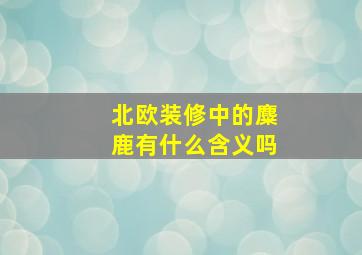 北欧装修中的麋鹿有什么含义吗